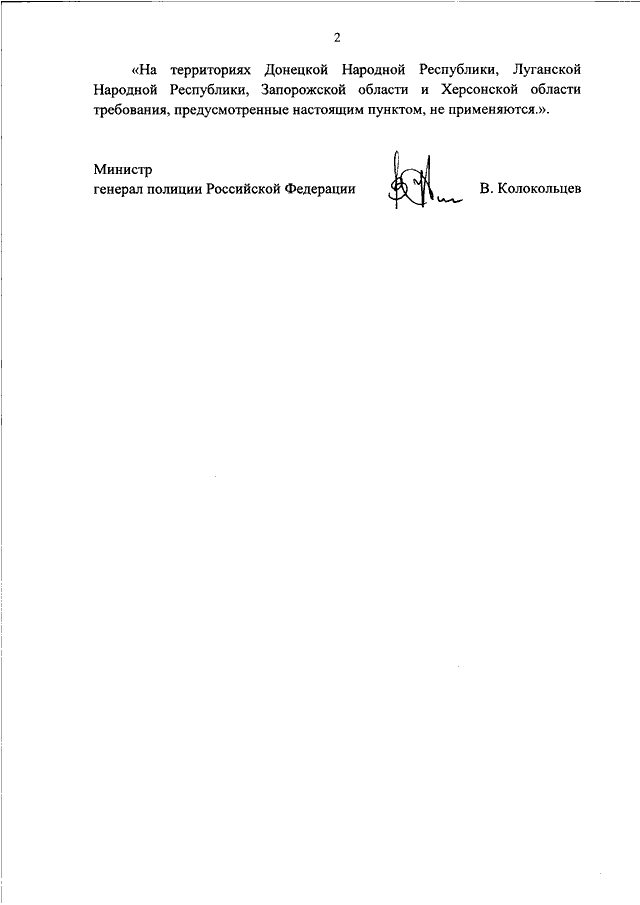 2

«На территориях Донецкой Народной Республики, Луганской Народной Республики, Запорожской области и Херсонской области требования, предусмотренные настоящим пунктом, не применяются.».

Министр
генерал полиции Российской Федерации

В. Колокольцев